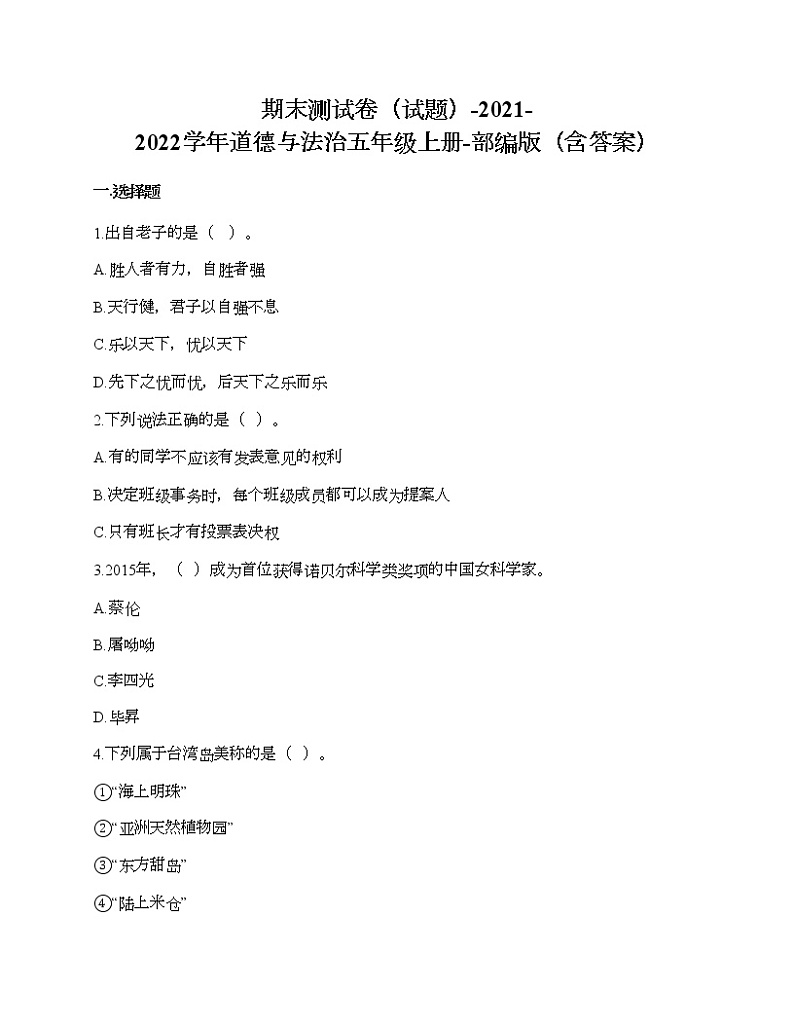 期末测试卷（试题）-2021-2022学年道德与法治五年级上册-部编版（含答案）

一.选择题

1.出自老子的是（ ）。

A.胜人者有力，自胜者强

B.天行健，君子以自强不息

C.乐以天下，忧以天下

D.先下之忧而忧，后天下之乐而乐

2.下列说法正确的是（ ）。

A.有的同学不应该有发表意见的权利

B.决定班级事务时，每个班级成员都可以成为提案人

C.只有班长才有投票表决权

3.2015年，（ ）成为首位获得诺贝尔科学类奖项的中国女科学家。

A.蔡伦

B.屠呦呦

C.李四光

D.毕昇

4.下列属于台湾岛美称的是（ ）。

①“海上明珠”

②“亚洲天然植物园”

③“东方甜岛”

④“陆上米仓”